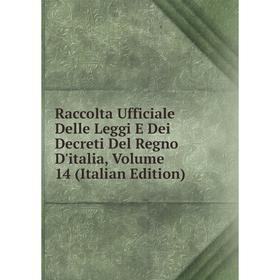 Raccolta Ufficiale Delle Leggi E Dei Decreti Del Regno D'italia, Volume 14 (Italian Edition)